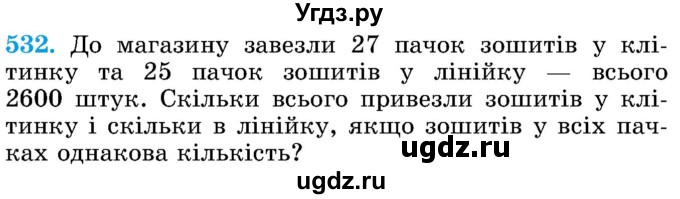 Угдз.ру

532. До магазину завезли 27 пачок зошитів у клітинку та 25 пачок зошитів у лінійку — всього 2600 штук. Скільки всього привезли зошитів у клітинку і скільки в лінійку, якщо зошитів у всіх пачках однакова кількість?

ugdz.ru

ugdz.ru